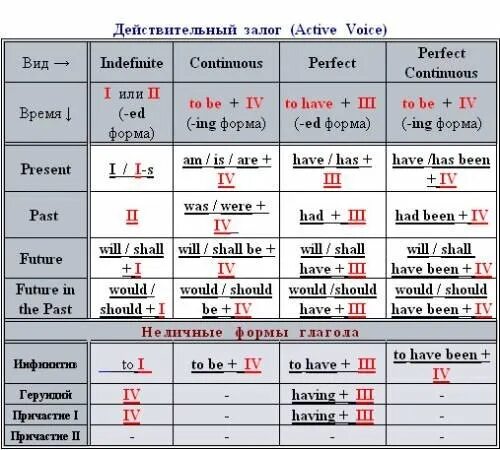 Действительный залог (Active Voice)

| Вид → | Indefinite | Continuous | Perfect | Perfect Continuous |
|---|---|---|---|---|
| Время ↓ | I или II (-ed форма) | to be + IV (-ing форма) | to have + III (-ed форма) | to be + IV (-ing форма) |
| Present | I / I-s | am / is / are + IV | have / has + III | have /has been + IV |
| Past | II | was / were + IV | had + III | had been + IV |
| Future | will / shall + I | will / shall be + IV | will / shall have + III | will / shall have been + IV |
| Future in the Past | would / should + I | would / should be + IV | would /should have + III | would / should have been + IV |
| Неличные формы глагола | | | | |
| Инфинитив | to I | to be + IV | to have + III | to have been + IV |
| Герундий | IV | - | having + III | - |
| Причастие I | IV | - | having + III | - |
| Причастие II | - | - | - | - |